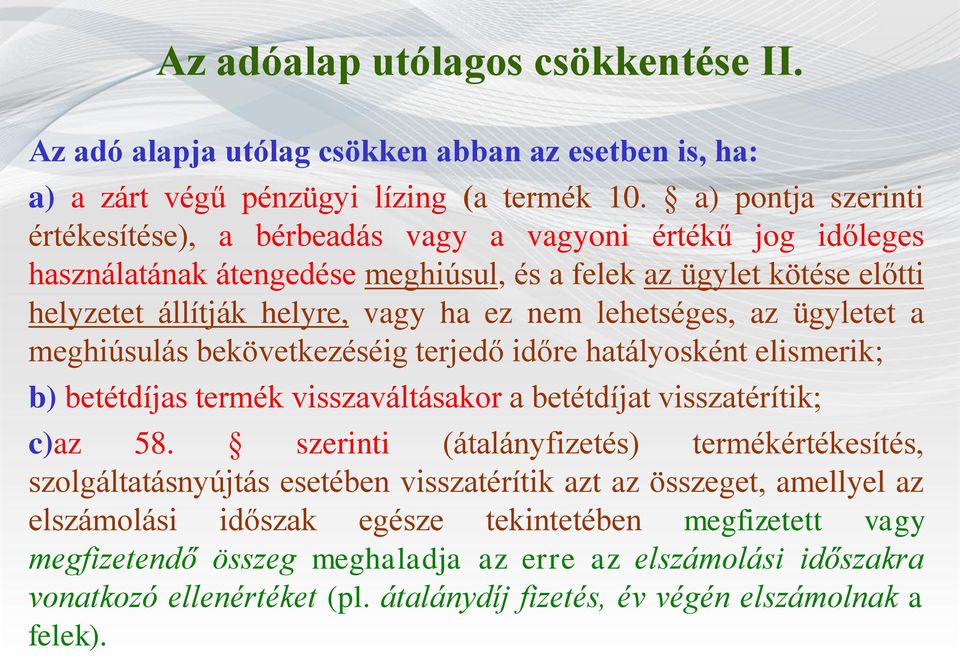 Az adóalap utólagos csökkentése II.

Az adó alapja utólag csökken abban az esetben is, ha:

a) a zárt végű pénzügyi lízing (a termék 10. § a) pontja szerinti értékesítése), a bérbeadás vagy a vagyoni értékű jog időleges használatának átengedése meghiúsul, és a felek az ügylet kötése előtti helyzetet állítják helyre, vagy ha ez nem lehetséges, az ügyletet a meghiúsulás bekövetkezéséig terjedő időre hatályosként elismerik;

b) betétdíjas termék visszaváltásakor a betétdíjat visszatérítik;

c)az 58. § szerinti (átalányfizetés) termékértékesítés, szolgáltatásnyújtás esetében visszatérítik azt az összeget, amellyel az elszámolási időszak egésze tekintetében megfizetett vagy megfizetendő összeg meghaladja az erre az elszámolási időszakra vonatkozó ellenértéket (pl. átalánydíj fizetés, év végén elszámolnak a felek).